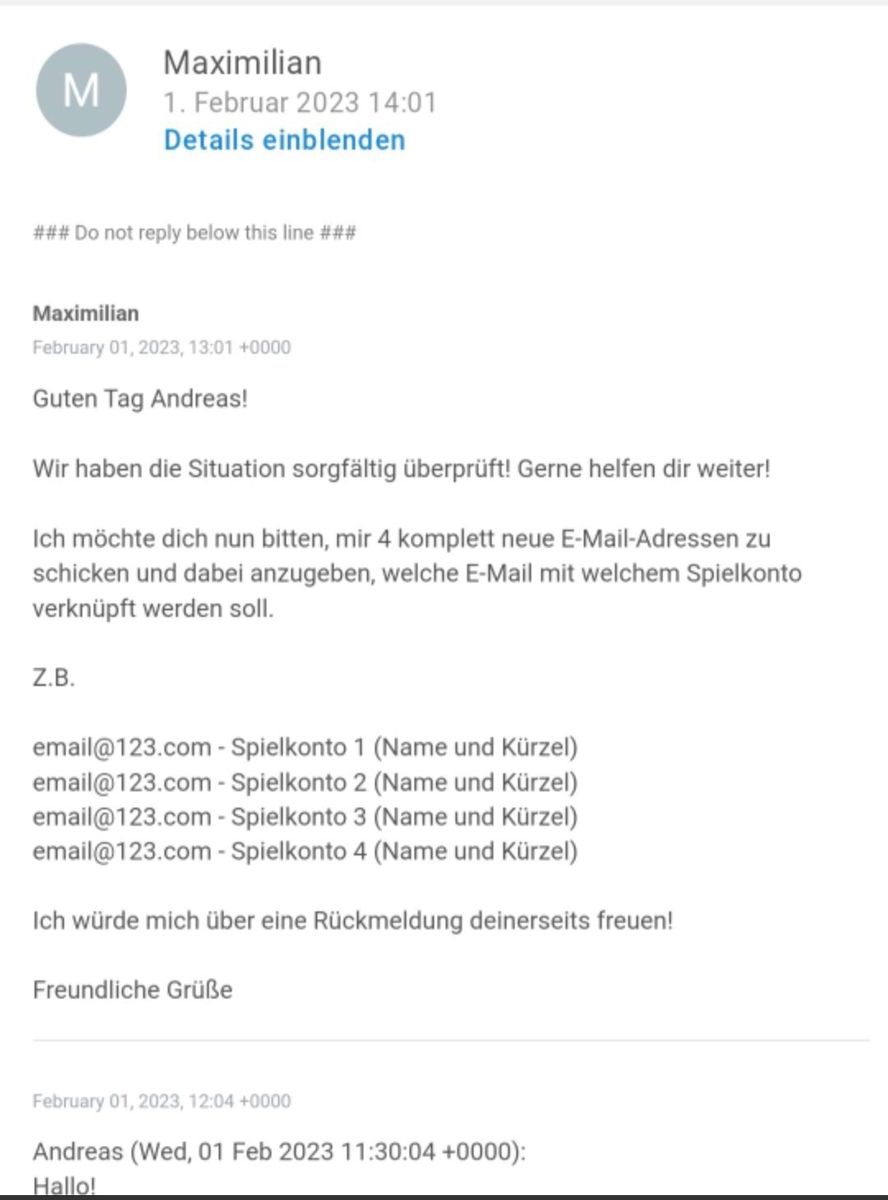 M

Maximilian
1. Februar 2023 14:01
Details einblenden

### Do not reply below this line ###

Maximilian
February 01, 2023, 13:01 +0000

Guten Tag Andreas!

Wir haben die Situation sorgfältig überprüft! Gerne helfen dir weiter!

Ich möchte dich nun bitten, mir 4 komplett neue E-Mail-Adressen zu schicken und dabei anzugeben, welche E-Mail mit welchem Spielkonto verknüpft werden soll.

Z.B.

email@123.com - Spielkonto 1 (Name und Kürzel)
email@123.com - Spielkonto 2 (Name und Kürzel)
email@123.com - Spielkonto 3 (Name und Kürzel)
email@123.com - Spielkonto 4 (Name und Kürzel)

Ich würde mich über eine Rückmeldung deinerseits freuen!

Freundliche Grüße

February 01, 2023, 12:04 +0000

Andreas (Wed, 01 Feb 2023 11:30:04 +0000):
Hallo!